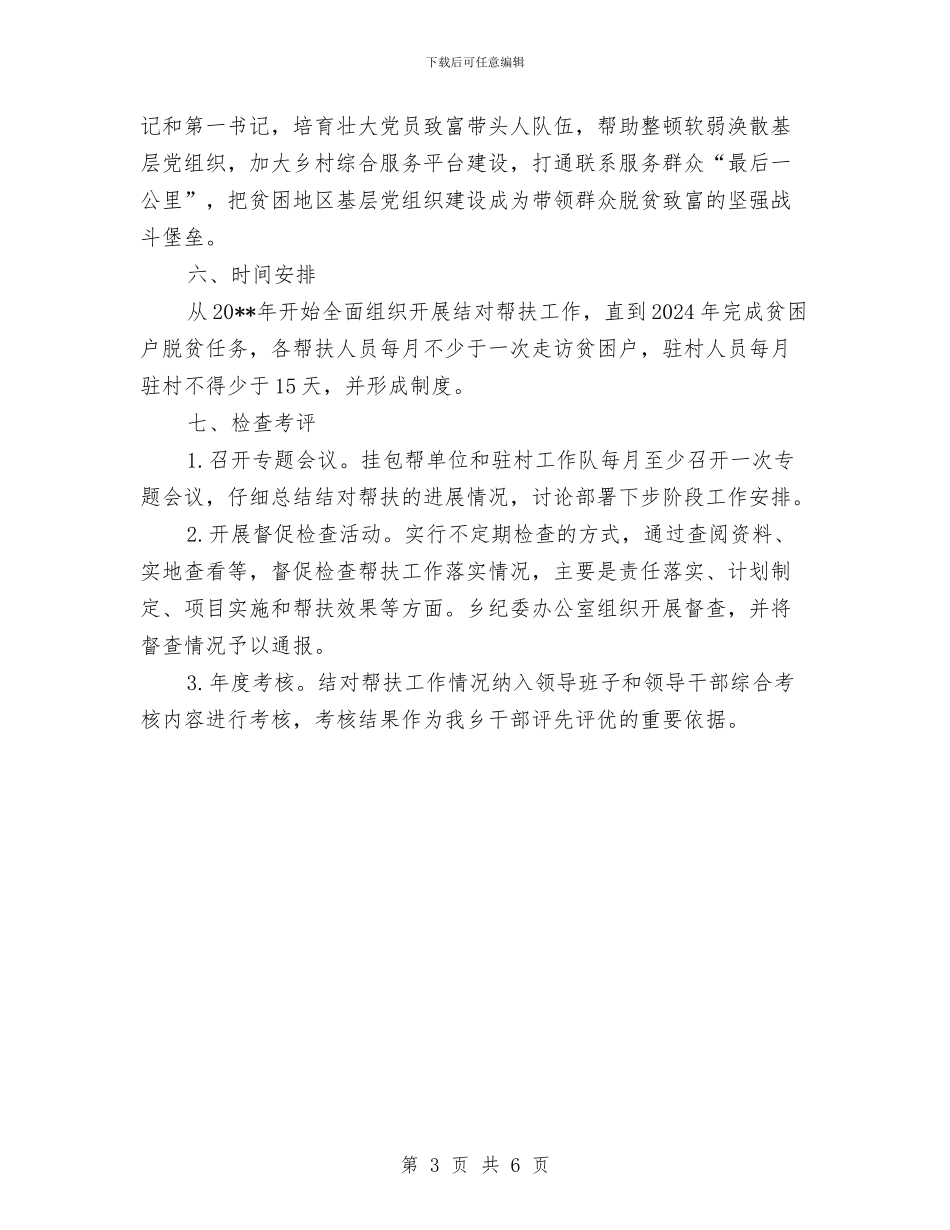 下载后可任意编辑

记和第一书记，培育壮大党员致富带头人队伍，帮助整顿软弱涣散基层党组织，加大乡村综合服务平台建设，打通联系服务群众“最后一公里”，把贫困地区基层党组织建设成为带领群众脱贫致富的坚强战斗堡垒。

六、时间安排

从20**年开始全面组织开展结对帮扶工作，直到2024年完成贫困户脱贫任务，各帮扶人员每月不少于一次走访贫困户，驻村人员每月驻村不得少于15天，并形成制度。

七、检查考评

1.召开专题会议。挂包帮单位和驻村工作队每月至少召开一次专题会议，仔细总结结对帮扶的进展情况，讨论部署下步阶段工作安排。

2.开展督促检查活动。实行不定期检查的方式，通过查阅资料、实地查看等，督促检查帮扶工作落实情况，主要是责任落实、计划制定、项目实施和帮扶效果等方面。乡纪委办公室组织开展督查，并将督查情况予以通报。

3.年度考核。结对帮扶工作情况纳入领导班子和领导干部综合考核内容进行考核，考核结果作为我乡干部评先评优的重要依据。

第 3 页 共 6 页